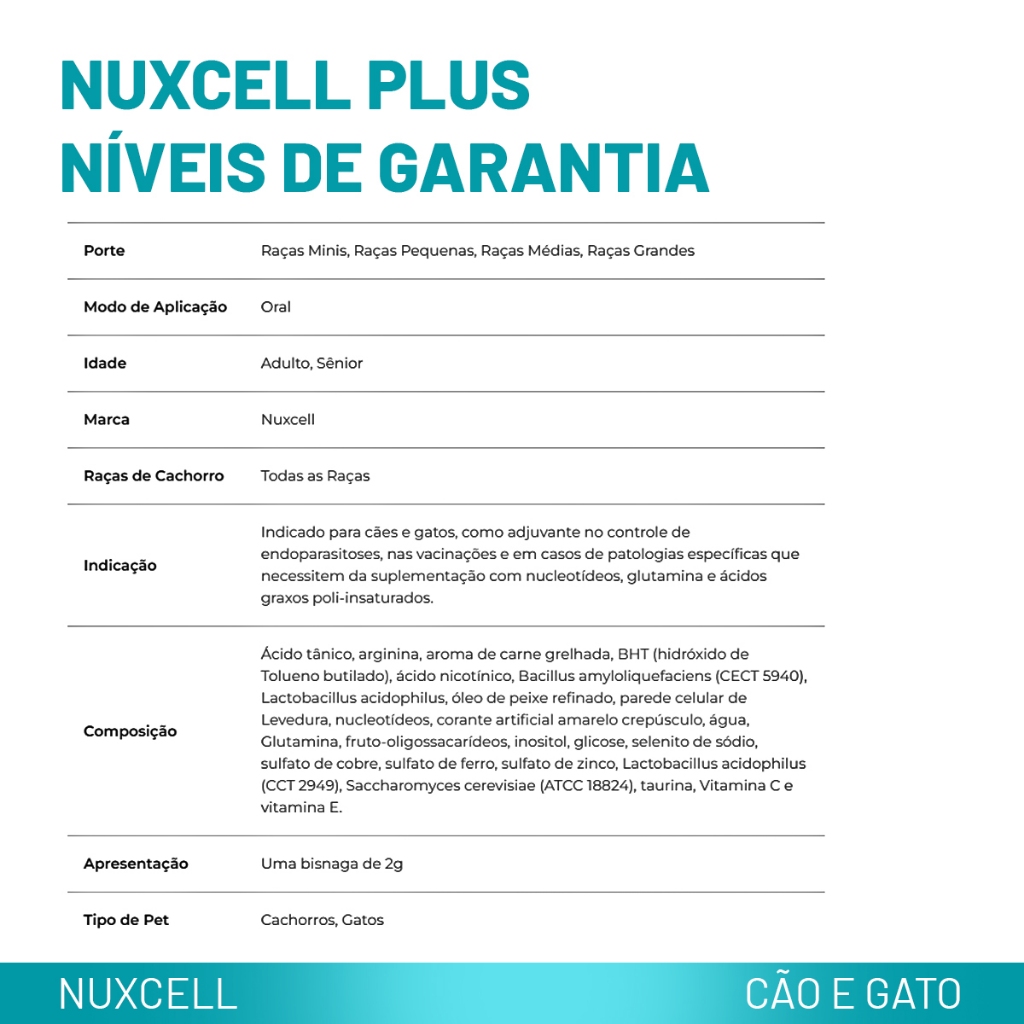 NUXCELL PLUS
NÍVEIS DE GARANTIA

| | |
|---|---|
| Porte | Raças Minis, Raças Pequenas, Raças Médias, Raças Grandes |
| Modo de Aplicação | Oral |
| Idade | Adulto, Sênior |
| Marca | Nuxcell |
| Raças de Cachorro | Todas as Raças |
| Indicação | Indicado para cães e gatos, como adjuvante no controle de endoparasitoses, nas vacinações e em casos de patologias específicas que necessitem da suplementação com nucleotídeos, glutamina e ácidos graxos poli-insaturados. |
| Composição | Ácido tânico, arginina, aroma de carne grelhada, BHT (hidróxido de Tolueno butilado), ácido nicotínico, Bacillus amyloliquefaciens (CECT 5940), Lactobacillus acidophilus, óleo de peixe refinado, parede celular de Levedura, nucleotídeos, corante artificial amarelo crepúsculo, água, Glutamina, fruto-oligossacarídeos, inositol, glicose, selenito de sódio, sulfato de cobre, sulfato de ferro, sulfato de zinco, Lactobacillus acidophilus (CCT 2949), Saccharomyces cerevisiae (ATCC 18824), taurina, Vitamina C e vitamina E. |
| Apresentação | Uma bisnaga de 2g |
| Tipo de Pet | Cachorros, Gatos |

NUXCELL
CÃO E GATO